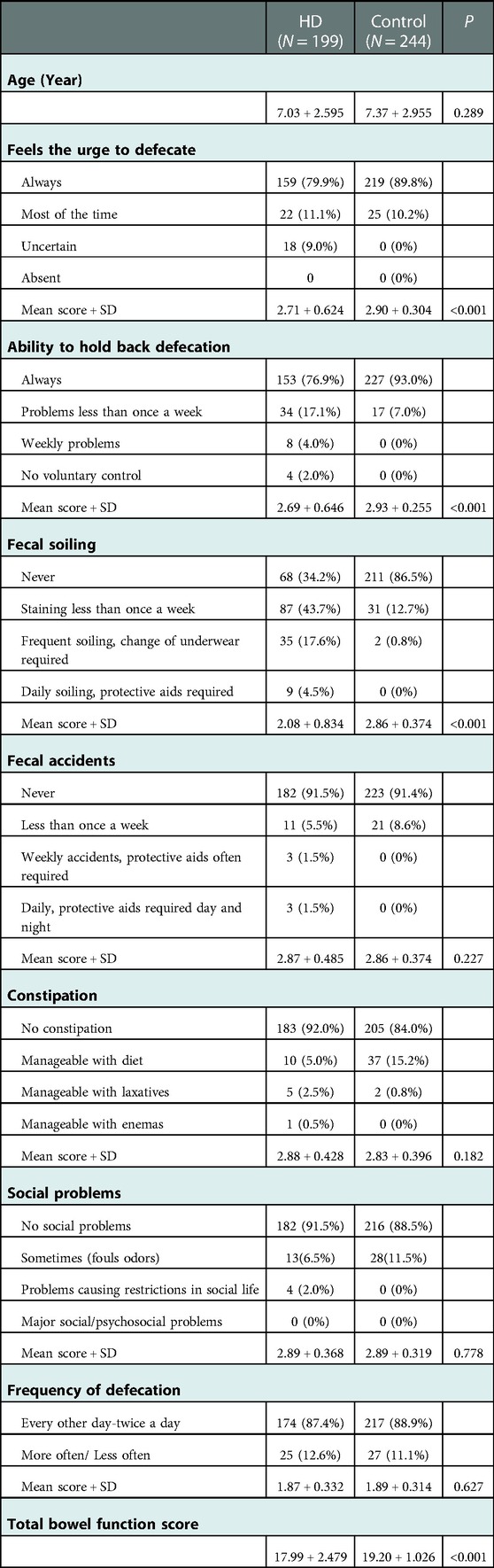 | | HD ($N = 199$) | Control ($N = 244$) | $P$ |
|---|---|---|---|
| **Age (Year)** | | | |
| | 7.03 + 2.595 | 7.37 + 2.955 | 0.289 |
| **Feels the urge to defecate** | | | |
| Always | 159 (79.9%) | 219 (89.8%) | |
| Most of the time | 22 (11.1%) | 25 (10.2%) | |
| Uncertain | 18 (9.0%) | 0 (0%) | |
| Absent | 0 | 0 (0%) | |
| Mean score + SD | 2.71 + 0.624 | 2.90 + 0.304 | <0.001 |
| **Ability to hold back defecation** | | | |
| Always | 153 (76.9%) | 227 (93.0%) | |
| Problems less than once a week | 34 (17.1%) | 17 (7.0%) | |
| Weekly problems | 8 (4.0%) | 0 (0%) | |
| No voluntary control | 4 (2.0%) | 0 (0%) | |
| Mean score + SD | 2.69 + 0.646 | 2.93 + 0.255 | <0.001 |
| **Fecal soiling** | | | |
| Never | 68 (34.2%) | 211 (86.5%) | |
| Staining less than once a week | 87 (43.7%) | 31 (12.7%) | |
| Frequent soiling, change of underwear required | 35 (17.6%) | 2 (0.8%) | |
| Daily soiling, protective aids required | 9 (4.5%) | 0 (0%) | |
| Mean score + SD | 2.08 + 0.834 | 2.86 + 0.374 | <0.001 |
| **Fecal accidents** | | | |
| Never | 182 (91.5%) | 223 (91.4%) | |
| Less than once a week | 11 (5.5%) | 21 (8.6%) | |
| Weekly accidents, protective aids often required | 3 (1.5%) | 0 (0%) | |
| Daily, protective aids required day and night | 3 (1.5%) | 0 (0%) | |
| Mean score + SD | 2.87 + 0.485 | 2.86 + 0.374 | 0.227 |
| **Constipation** | | | |
| No constipation | 183 (92.0%) | 205 (84.0%) | |
| Manageable with diet | 10 (5.0%) | 37 (15.2%) | |
| Manageable with laxatives | 5 (2.5%) | 2 (0.8%) | |
| Manageable with enemas | 1 (0.5%) | 0 (0%) | |
| Mean score + SD | 2.88 + 0.428 | 2.83 + 0.396 | 0.182 |
| **Social problems** | | | |
| No social problems | 182 (91.5%) | 216 (88.5%) | |
| Sometimes (fouls odors) | 13(6.5%) | 28(11.5%) | |
| Problems causing restrictions in social life | 4 (2.0%) | 0 (0%) | |
| Major social/psychosocial problems | 0 (0%) | 0 (0%) | |
| Mean score + SD | 2.89 + 0.368 | 2.89 + 0.319 | 0.778 |
| **Frequency of defecation** | | | |
| Every other day-twice a day | 174 (87.4%) | 217 (88.9%) | |
| More often/ Less often | 25 (12.6%) | 27 (11.1%) | |
| Mean score + SD | 1.87 + 0.332 | 1.89 + 0.314 | 0.627 |
| **Total bowel function score** | | | |
| | 17.99 + 2.479 | 19.20 + 1.026 | <0.001 |